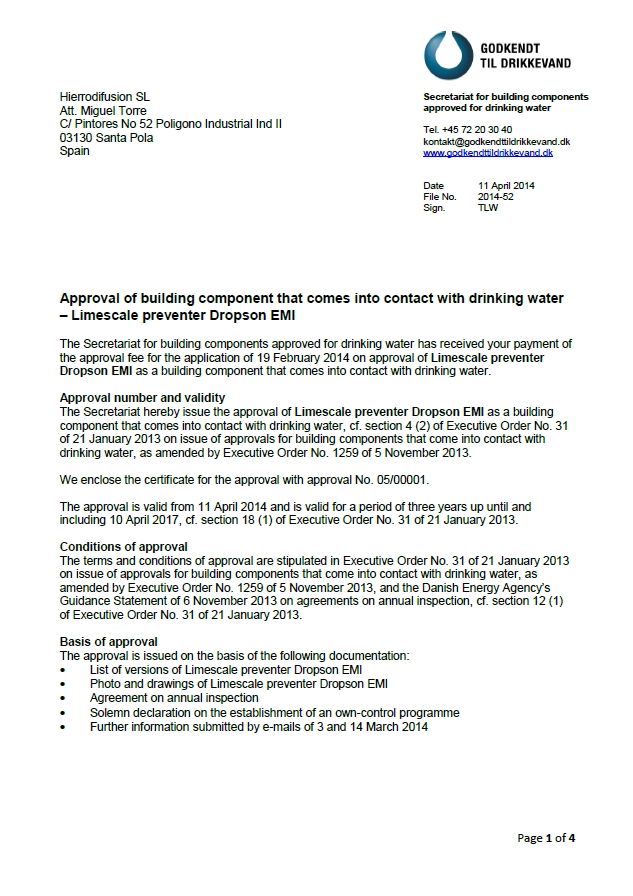 GODKENDT
TIL DRIKKEVAND

Hierrodifusion SL
Att. Miguel Torre
C/ Pintores No 52 Poligono Industrial Ind II
03130 Santa Pola
Spain

Secretariat for building components approved for drinking water

Tel. +45 72 20 30 40
kontakt@godkendttildrikkevand.dk
www.godkendttildrikkevand.dk

Date 11 April 2014
File No. 2014-52
Sign. TLW

Approval of building component that comes into contact with drinking water – Limescale preventer Dropson EMI

The Secretariat for building components approved for drinking water has received your payment of the approval fee for the application of 19 February 2014 on approval of Limescale preventer Dropson EMI as a building component that comes into contact with drinking water.

Approval number and validity
The Secretariat hereby issue the approval of Limescale preventer Dropson EMI as a building component that comes into contact with drinking water, cf. section 4 (2) of Executive Order No. 31 of 21 January 2013 on issue of approvals for building components that come into contact with drinking water, as amended by Executive Order No. 1259 of 5 November 2013.

We enclose the certificate for the approval with approval No. 05/00001.

The approval is valid from 11 April 2014 and is valid for a period of three years up until and including 10 April 2017, cf. section 18 (1) of Executive Order No. 31 of 21 January 2013.

Conditions of approval
The terms and conditions of approval are stipulated in Executive Order No. 31 of 21 January 2013 on issue of approvals for building components that come into contact with drinking water, as amended by Executive Order No. 1259 of 5 November 2013, and the Danish Energy Agency's Guidance Statement of 6 November 2013 on agreements on annual inspection, cf. section 12 (1) of Executive Order No. 31 of 21 January 2013.

Basis of approval
The approval is issued on the basis of the following documentation:
• List of versions of Limescale preventer Dropson EMI
• Photo and drawings of Limescale preventer Dropson EMI
• Agreement on annual inspection
• Solemn declaration on the establishment of an own-control programme
• Further information submitted by e-mails of 3 and 14 March 2014

Page 1 of 4